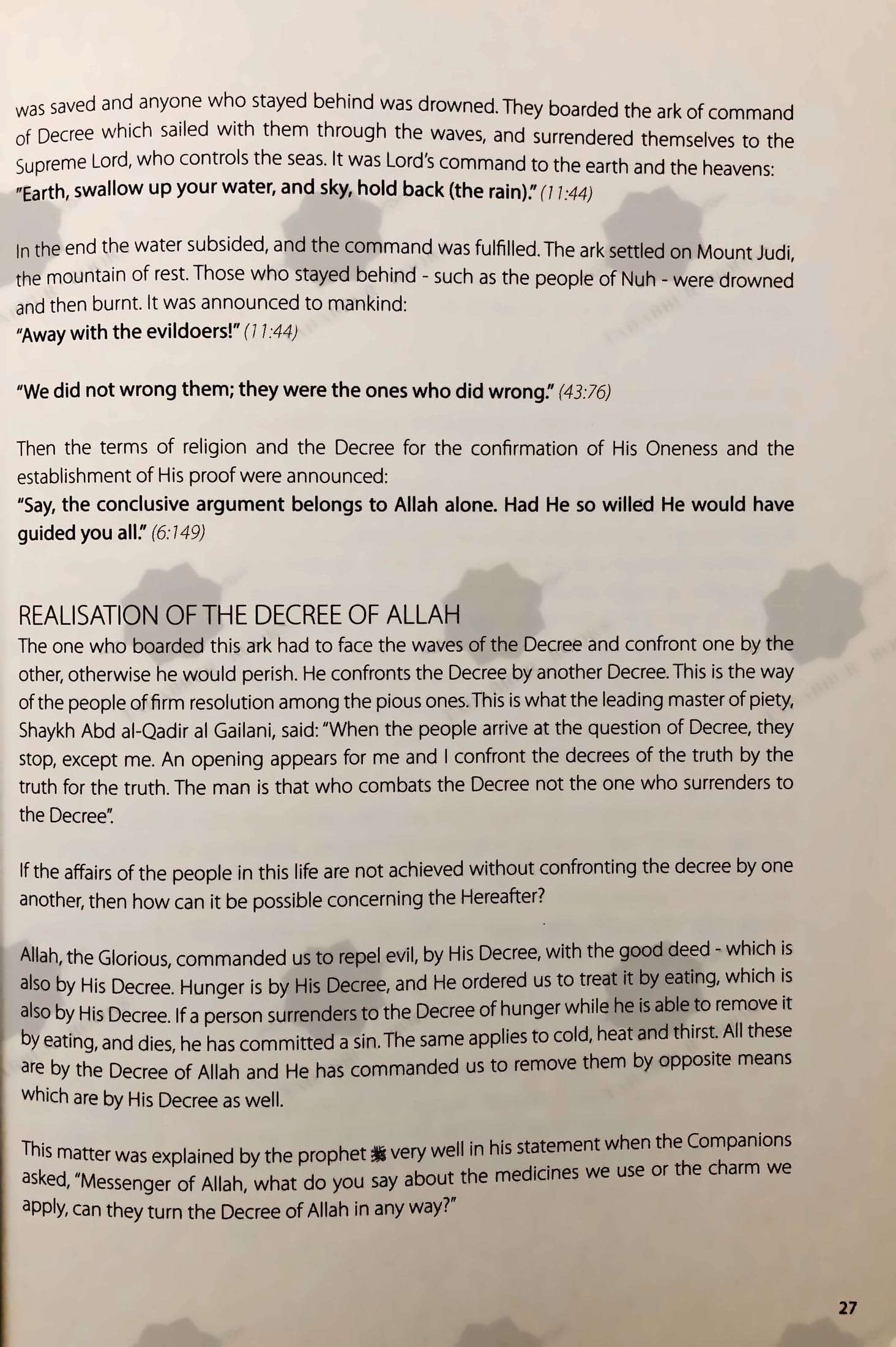 was saved and anyone who stayed behind was drowned. They boarded the ark of command of Decree which sailed with them through the waves, and surrendered themselves to the Supreme Lord, who controls the seas. It was Lord's command to the earth and the heavens:
"Earth, swallow up your water, and sky, hold back (the rain)." (11:44)

In the end the water subsided, and the command was fulfilled. The ark settled on Mount Judi, the mountain of rest. Those who stayed behind - such as the people of Nuh - were drowned and then burnt. It was announced to mankind:
"Away with the evildoers!" (11:44)

"We did not wrong them; they were the ones who did wrong." (43:76)

Then the terms of religion and the Decree for the confirmation of His Oneness and the establishment of His proof were announced:
"Say, the conclusive argument belongs to Allah alone. Had He so willed He would have guided you all." (6:149)

REALISATION OF THE DECREE OF ALLAH
The one who boarded this ark had to face the waves of the Decree and confront one by the other, otherwise he would perish. He confronts the Decree by another Decree. This is the way of the people of firm resolution among the pious ones. This is what the leading master of piety, Shaykh Abd al-Qadir al Gailani, said: "When the people arrive at the question of Decree, they stop, except me. An opening appears for me and I confront the decrees of the truth by the truth for the truth. The man is that who combats the Decree not the one who surrenders to the Decree".

If the affairs of the people in this life are not achieved without confronting the decree by one another, then how can it be possible concerning the Hereafter?

Allah, the Glorious, commanded us to repel evil, by His Decree, with the good deed - which is also by His Decree. Hunger is by His Decree, and He ordered us to treat it by eating, which is also by His Decree. If a person surrenders to the Decree of hunger while he is able to remove it by eating, and dies, he has committed a sin. The same applies to cold, heat and thirst. All these are by the Decree of Allah and He has commanded us to remove them by opposite means which are by His Decree as well.

This matter was explained by the prophet ﷺ very well in his statement when the Companions asked, "Messenger of Allah, what do you say about the medicines we use or the charm we apply, can they turn the Decree of Allah in any way?"

27